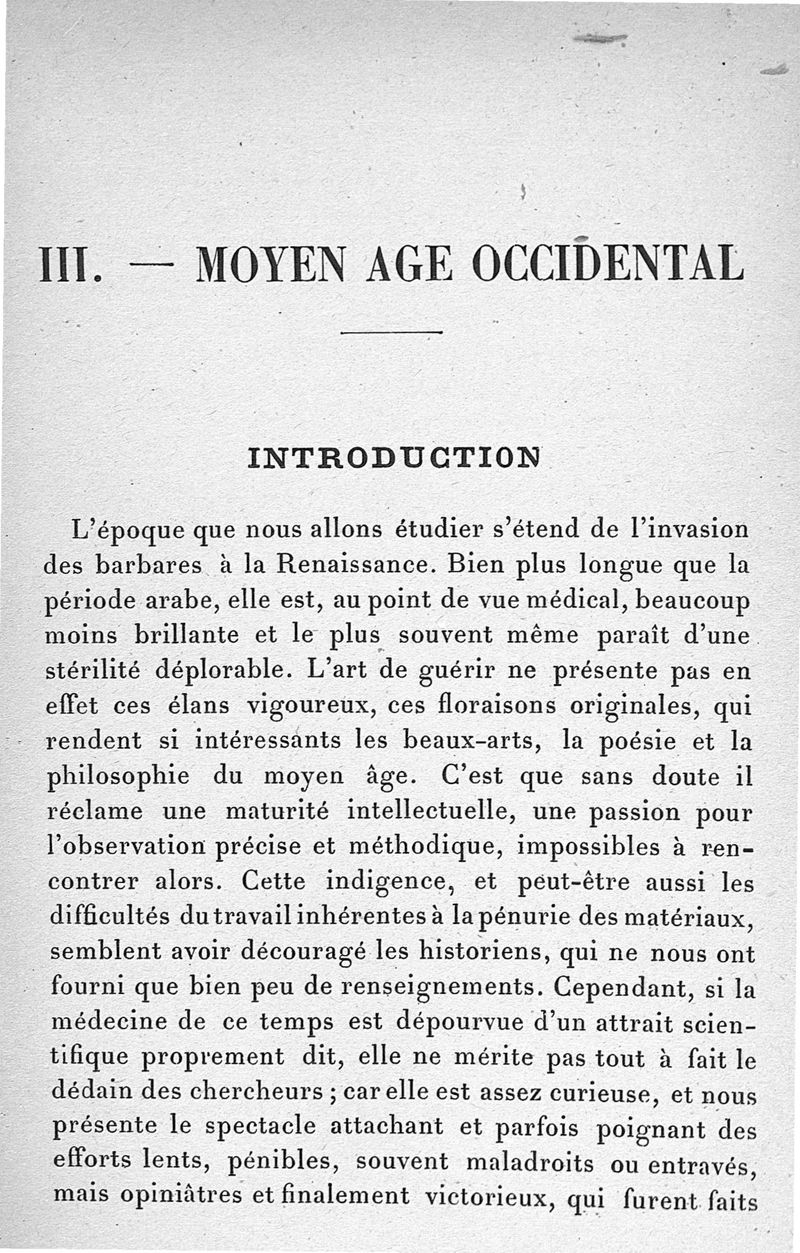 III. — MOYEN AGE OCCIDENTAL

INTRODUCTION

L'époque que nous allons étudier s'étend de l'invasion des barbares à la Renaissance. Bien plus longue que la période arabe, elle est, au point de vue médical, beaucoup moins brillante et le plus souvent même paraît d'une stérilité déplorable. L'art de guérir ne présente pas en effet ces élans vigoureux, ces floraisons originales, qui rendent si intéressants les beaux-arts, la poésie et la philosophie du moyen âge. C'est que sans doute il réclame une maturité intellectuelle, une passion pour l'observation précise et méthodique, impossibles à rencontrer alors. Cette indigence, et peut-être aussi les difficultés du travail inhérentes à la pénurie des matériaux, semblent avoir découragé les historiens, qui ne nous ont fourni que bien peu de renseignements. Cependant, si la médecine de ce temps est dépourvue d'un attrait scientifique proprement dit, elle ne mérite pas tout à fait le dédain des chercheurs ; car elle est assez curieuse, et nous présente le spectacle attachant et parfois poignant des efforts lents, pénibles, souvent maladroits ou entravés, mais opiniâtres et finalement victorieux, qui furent faits